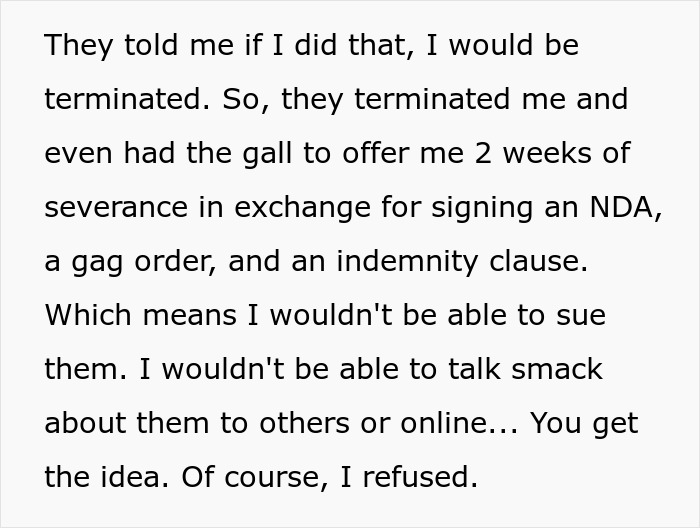 They told me if I did that, I would be terminated. So, they terminated me and even had the gall to offer me 2 weeks of severance in exchange for signing an NDA, a gag order, and an indemnity clause. Which means I wouldn't be able to sue them. I wouldn't be able to talk smack about them to others or online... You get the idea. Of course, I refused.